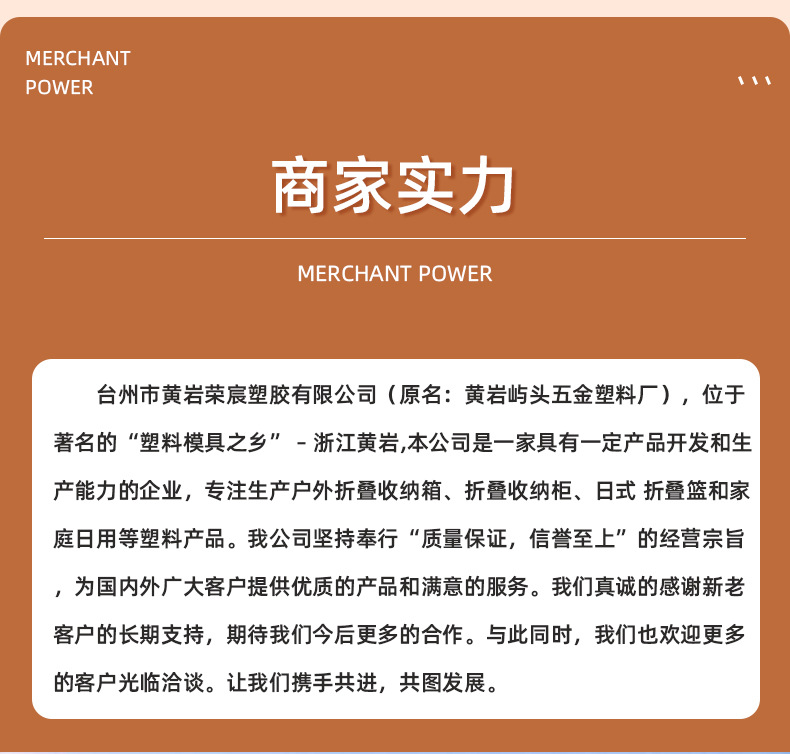 MERCHANT
POWER

商家实力

MERCHANT POWER

台州市黄岩荣宸塑胶有限公司（原名：黄岩屿头五金塑料厂），位于著名的“塑料模具之乡” - 浙江黄岩,本公司是一家具有一定产品开发和生产能力的企业，专注生产户外折叠收纳箱、折叠收纳柜、日式 折叠篮和家庭日用等塑料产品。我公司坚持奉行“质量保证，信誉至上”的经营宗旨，为国内外广大客户提供优质的产品和满意的服务。我们真诚的感谢新老客户的长期支持，期待我们今后更多的合作。与此同时，我们也欢迎更多的客户光临洽谈。让我们携手共进，共图发展。